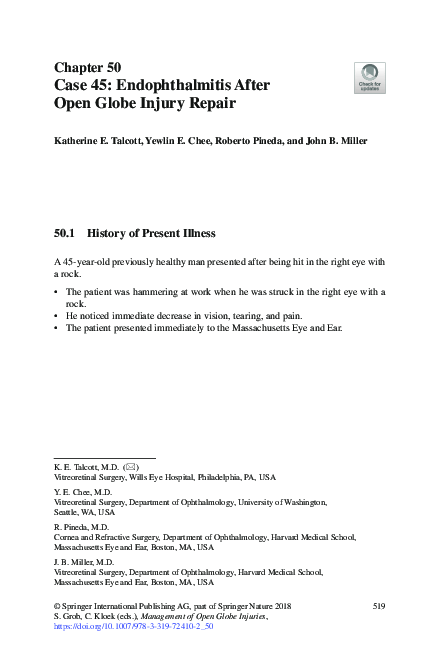 Chapter 50
Case 45: Endophthalmitis After Open Globe Injury Repair

Check for updates

Katherine E. Talcott, Yewlin E. Chee, Roberto Pineda, and John B. Miller

50.1 History of Present Illness

A 45-year-old previously healthy man presented after being hit in the right eye with a rock.

• The patient was hammering at work when he was struck in the right eye with a rock.
• He noticed immediate decrease in vision, tearing, and pain.
• The patient presented immediately to the Massachusetts Eye and Ear.

K. E. Talcott, M.D. (✉)
Vitreoretinal Surgery, Wills Eye Hospital, Philadelphia, PA, USA

Y. E. Chee, M.D.
Vitreoretinal Surgery, Department of Ophthalmology, University of Washington, Seattle, WA, USA

R. Pineda, M.D.
Cornea and Refractive Surgery, Department of Ophthalmology, Harvard Medical School, Massachusetts Eye and Ear, Boston, MA, USA

J. B. Miller, M.D.
Vitreoretinal Surgery, Department of Ophthalmology, Harvard Medical School, Massachusetts Eye and Ear, Boston, MA, USA

© Springer International Publishing AG, part of Springer Nature 2018
S. Grob, C. Kloek (eds.), Management of Open Globe Injuries, https://doi.org/10.1007/978-3-319-72410-2_50

519